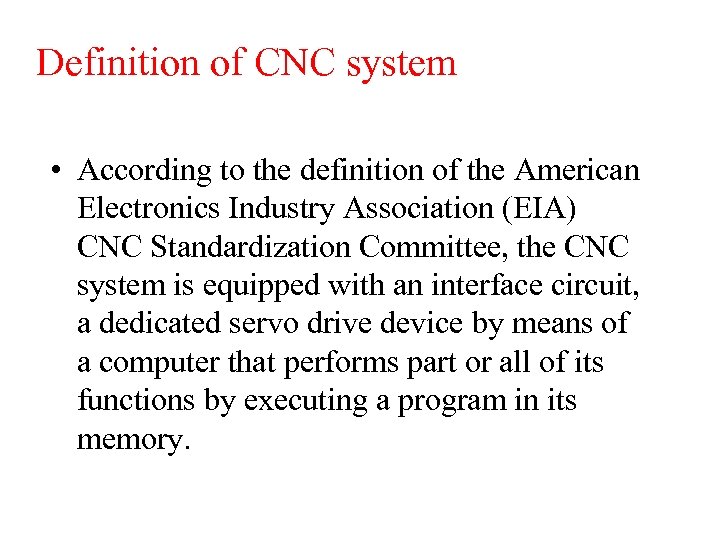 Definition of CNC system

• According to the definition of the American Electronics Industry Association (EIA) CNC Standardization Committee, the CNC system is equipped with an interface circuit, a dedicated servo drive device by means of a computer that performs part or all of its functions by executing a program in its memory.